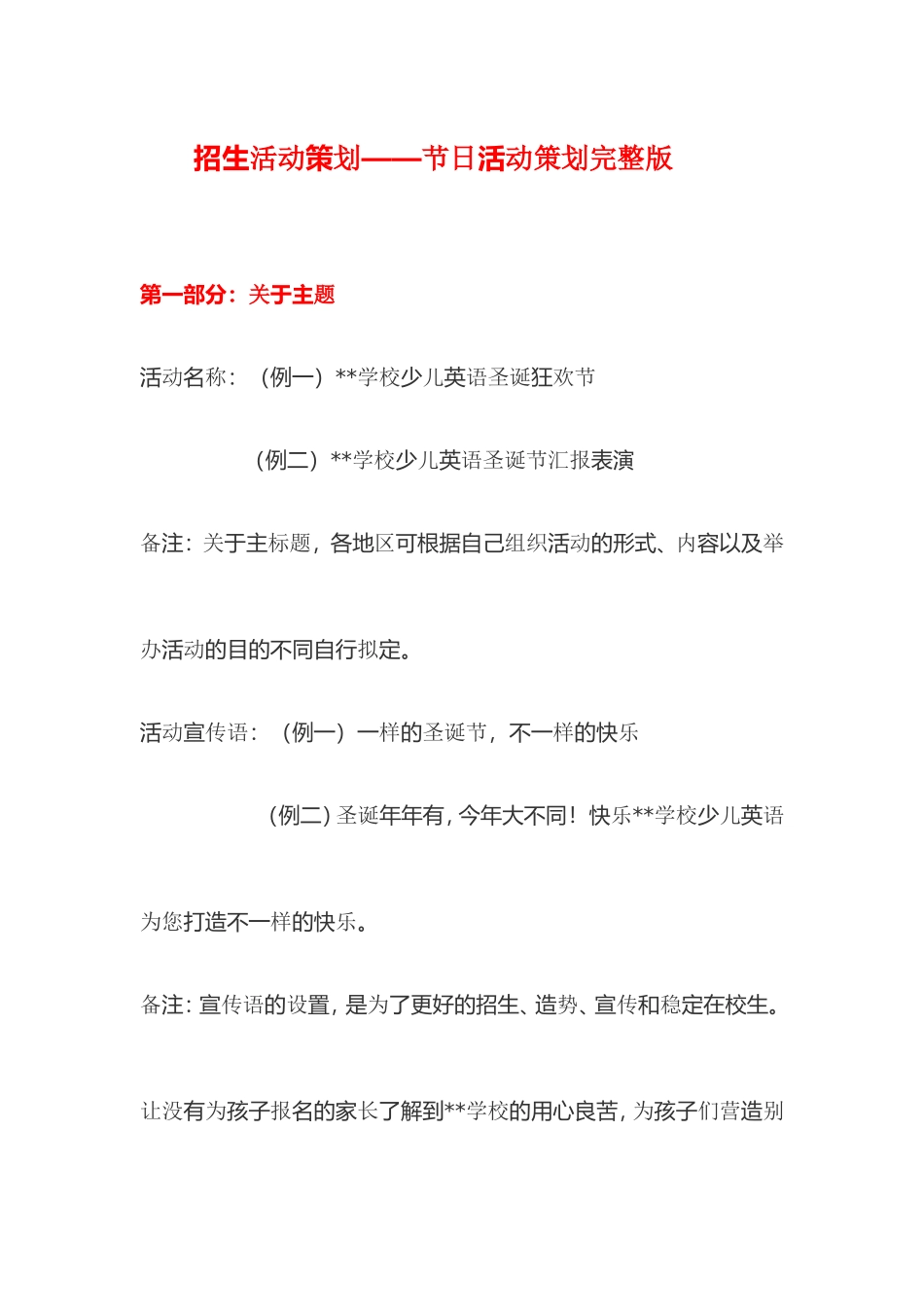 招生活动策划——节日活动策划完整版

第一部分：关于主题

活动名称：（例一）**学校少儿英语圣诞狂欢节

（例二）**学校少儿英语圣诞节汇报表演

备注：关于主标题，各地区可根据自己组织活动的形式、内容以及举办活动的目的不同自行拟定。

活动宣传语：（例一）一样的圣诞节，不一样的快乐

（例二）圣诞年年有，今年大不同！快乐**学校少儿英语为您打造不一样的快乐。

备注：宣传语的设置，是为了更好的招生、造势、宣传和稳定在校生。让没有为孩子报名的家长了解到**学校的用心良苦，为孩子们营造别